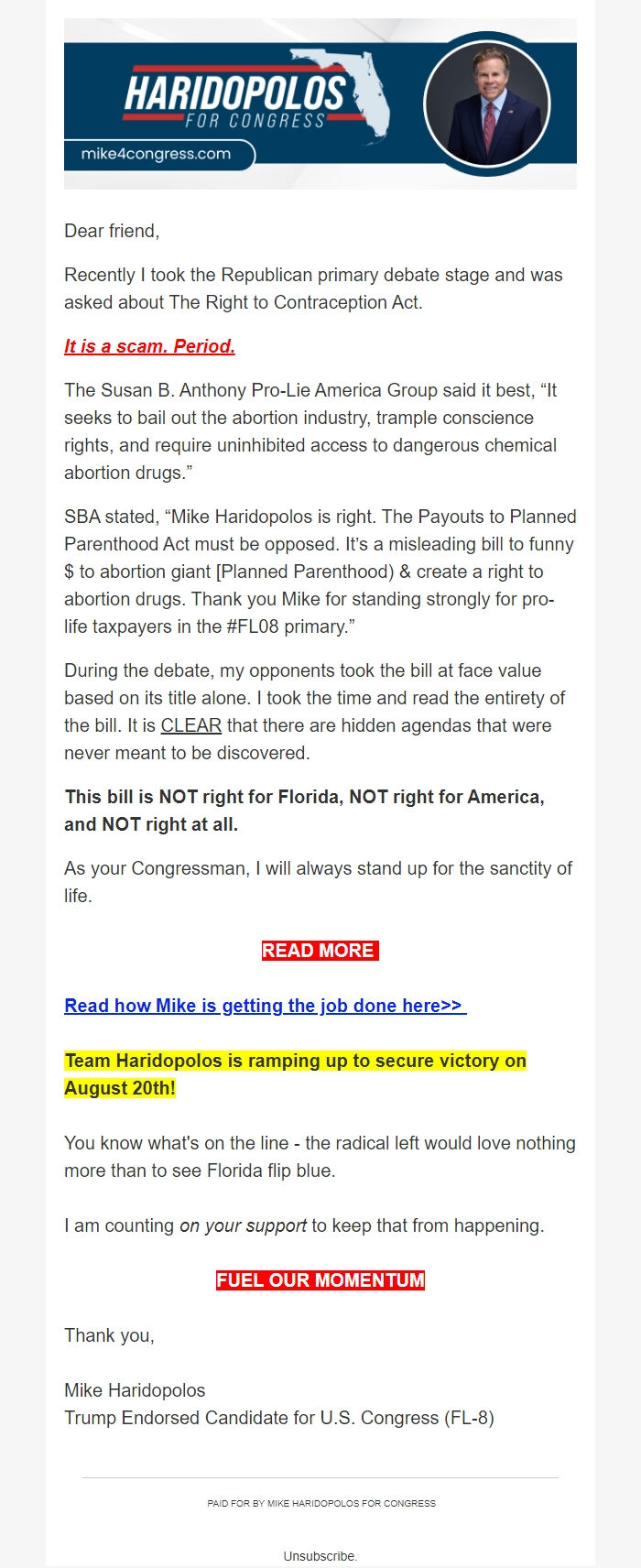 HARIDOPOLOS
FOR CONGRESS
mike4congress.com

Dear friend,

Recently I took the Republican primary debate stage and was asked about The Right to Contraception Act.

It is a scam. Period.

The Susan B. Anthony Pro-Lie America Group said it best, “It seeks to bail out the abortion industry, trample conscience rights, and require uninhibited access to dangerous chemical abortion drugs.”

SBA stated, “Mike Haridopolos is right. The Payouts to Planned Parenthood Act must be opposed. It’s a misleading bill to funny $ to abortion giant [Planned Parenthood) & create a right to abortion drugs. Thank you Mike for standing strongly for pro-life taxpayers in the #FL08 primary.”

During the debate, my opponents took the bill at face value based on its title alone. I took the time and read the entirety of the bill. It is CLEAR that there are hidden agendas that were never meant to be discovered.

This bill is NOT right for Florida, NOT right for America, and NOT right at all.

As your Congressman, I will always stand up for the sanctity of life.

READ MORE

Read how Mike is getting the job done here>>

Team Haridopolos is ramping up to secure victory on August 20th!

You know what's on the line - the radical left would love nothing more than to see Florida flip blue.

I am counting on your support to keep that from happening.

FUEL OUR MOMENTUM

Thank you,

Mike Haridopolos
Trump Endorsed Candidate for U.S. Congress (FL-8)

PAID FOR BY MIKE HARIDOPOLOS FOR CONGRESS

Unsubscribe.